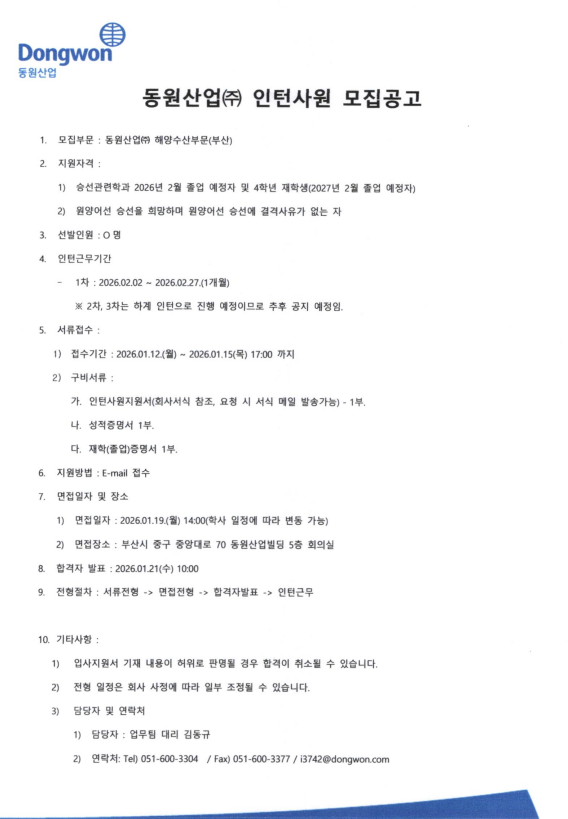 Dongwon
동원산업

동원산업㈜ 인턴사원 모집공고

1. 모집부문 : 동원산업㈜ 해양수산부문(부산)

2. 지원자격 :

1) 승선관련학과 2026년 2월 졸업 예정자 및 4학년 재학생(2027년 2월 졸업 예정자)

2) 원양어선 승선을 희망하며 원양어선 승선에 결격사유가 없는 자

3. 선발인원 : O 명

4. 인턴근무기간

- 1차 : 2026.02.02 ~ 2026.02.27.(1개월)

※ 2차, 3차는 하계 인턴으로 진행 예정이므로 추후 공지 예정임.

5. 서류접수 :

1) 접수기간 : 2026.01.12.(월) ~ 2026.01.15(목) 17:00 까지

2) 구비서류 :

가. 인턴사원지원서(회사서식 참조, 요청 시 서식 메일 발송가능) - 1부.

나. 성적증명서 1부.

다. 재학(졸업)증명서 1부.

6. 지원방법 : E-mail 접수

7. 면접일자 및 장소

1) 면접일자 : 2026.01.19.(월) 14:00(학사 일정에 따라 변동 가능)

2) 면접장소 : 부산시 중구 중앙대로 70 동원산업빌딩 5층 회의실

8. 합격자 발표 : 2026.01.21(수) 10:00

9. 전형절차 : 서류전형 -> 면접전형 -> 합격자발표 -> 인턴근무

10. 기타사항 :

1) 입사지원서 기재 내용이 허위로 판명될 경우 합격이 취소될 수 있습니다.

2) 전형 일정은 회사 사정에 따라 일부 조정될 수 있습니다.

3) 담당자 및 연락처

1) 담당자 : 업무팀 대리 김동규

2) 연락처: Tel) 051-600-3304 / Fax) 051-600-3377 / i3742@dongwon.com